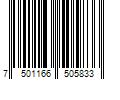 7 501166 505833